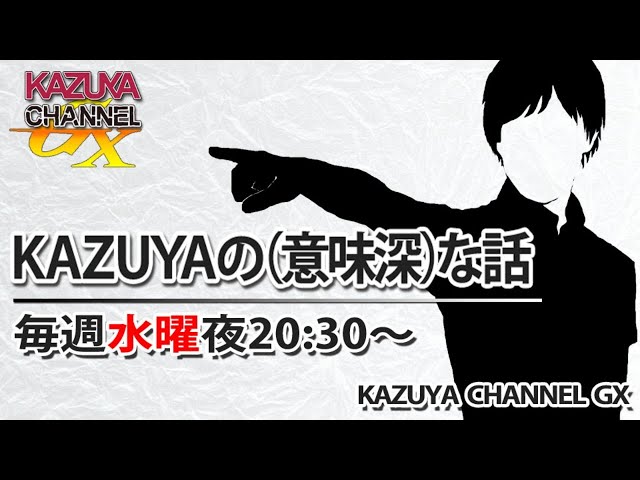 KAZUYA CHANNEL GX

KAZUYAの(意味深)な話

毎週水曜夜20:30～

KAZUYA CHANNEL GX